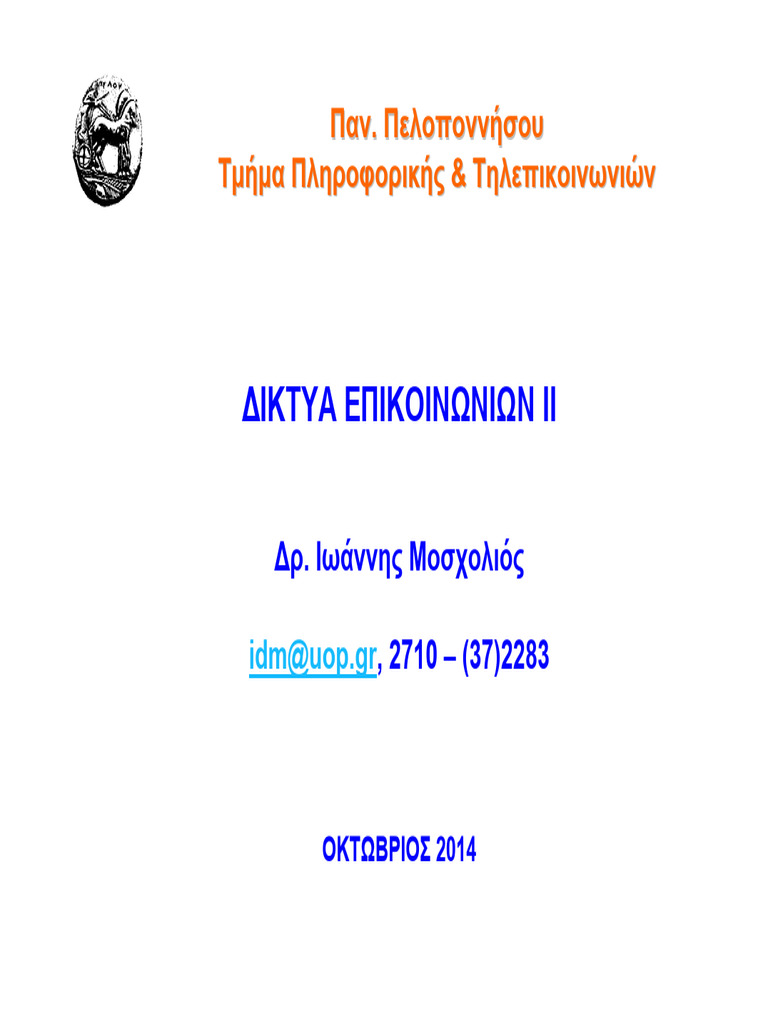 Παν. Πελοποννήσου
Τμήμα Πληροφορικής & Τηλεπικοινωνιών

ΔΙΚΤΥΑ ΕΠΙΚΟΙΝΩΝΙΩΝ ΙΙ

Δρ. Ιωάννης Μοσχολιός

idm@uop.gr, 2710 – (37)2283

ΟΚΤΩΒΡΙΟΣ 2014